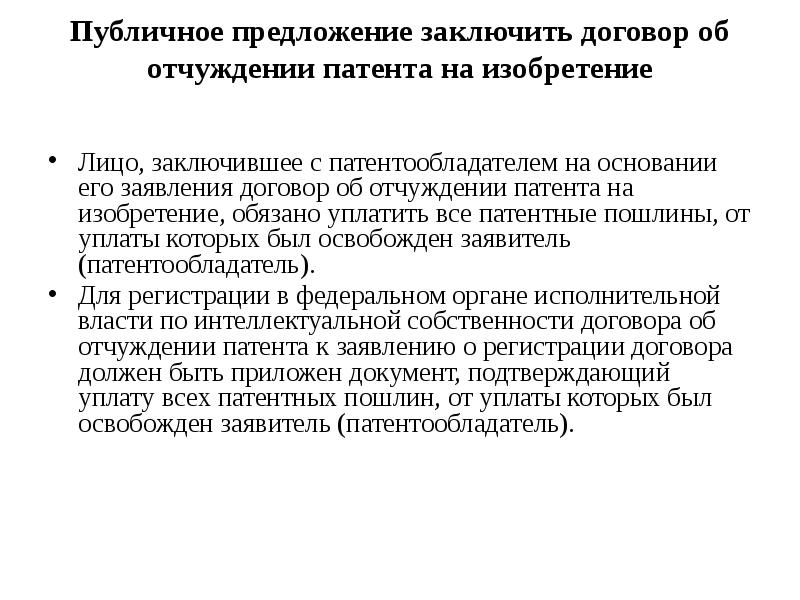 Публичное предложение заключить договор об отчуждении патента на изобретение

• Лицо, заключившее с патентообладателем на основании его заявления договор об отчуждении патента на изобретение, обязано уплатить все патентные пошлины, от уплаты которых был освобожден заявитель (патентообладатель).
• Для регистрации в федеральном органе исполнительной власти по интеллектуальной собственности договора об отчуждении патента к заявлению о регистрации договора должен быть приложен документ, подтверждающий уплату всех патентных пошлин, от уплаты которых был освобожден заявитель (патентообладатель).